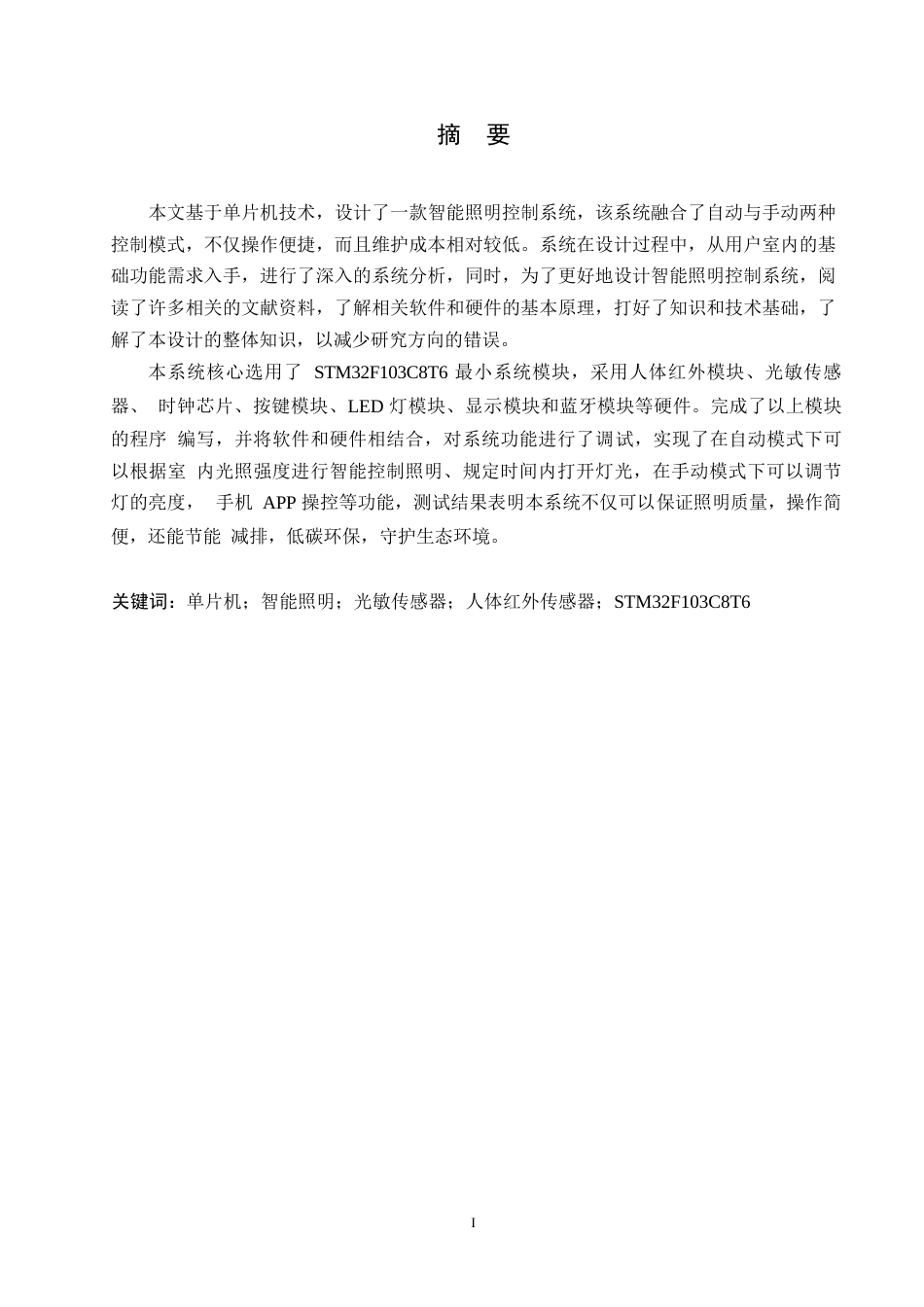 摘 要

本文基于单片机技术，设计了一款智能照明控制系统，该系统融合了自动与手动两种控制模式，不仅操作便捷，而且维护成本相对较低。系统在设计过程中，从用户室内的基础功能需求入手，进行了深入的系统分析，同时，为了更好地设计智能照明控制系统，阅读了许多相关的文献资料，了解相关软件和硬件的基本原理，打好了知识和技术基础，了解了本设计的整体知识，以减少研究方向的错误。

本系统核心选用了 STM32F103C8T6 最小系统模块，采用人体红外模块、光敏传感器、 时钟芯片、按键模块、LED 灯模块、显示模块和蓝牙模块等硬件。完成了以上模块的程序 编写，并将软件和硬件相结合，对系统功能进行了调试，实现了在自动模式下可以根据室 内光照强度进行智能控制照明、规定时间内打开灯光，在手动模式下可以调节灯的亮度， 手机 APP 操控等功能，测试结果表明本系统不仅可以保证照明质量，操作简便，还能节能 减排，低碳环保，守护生态环境。

关键词：单片机；智能照明；光敏传感器；人体红外传感器；STM32F103C8T6

I